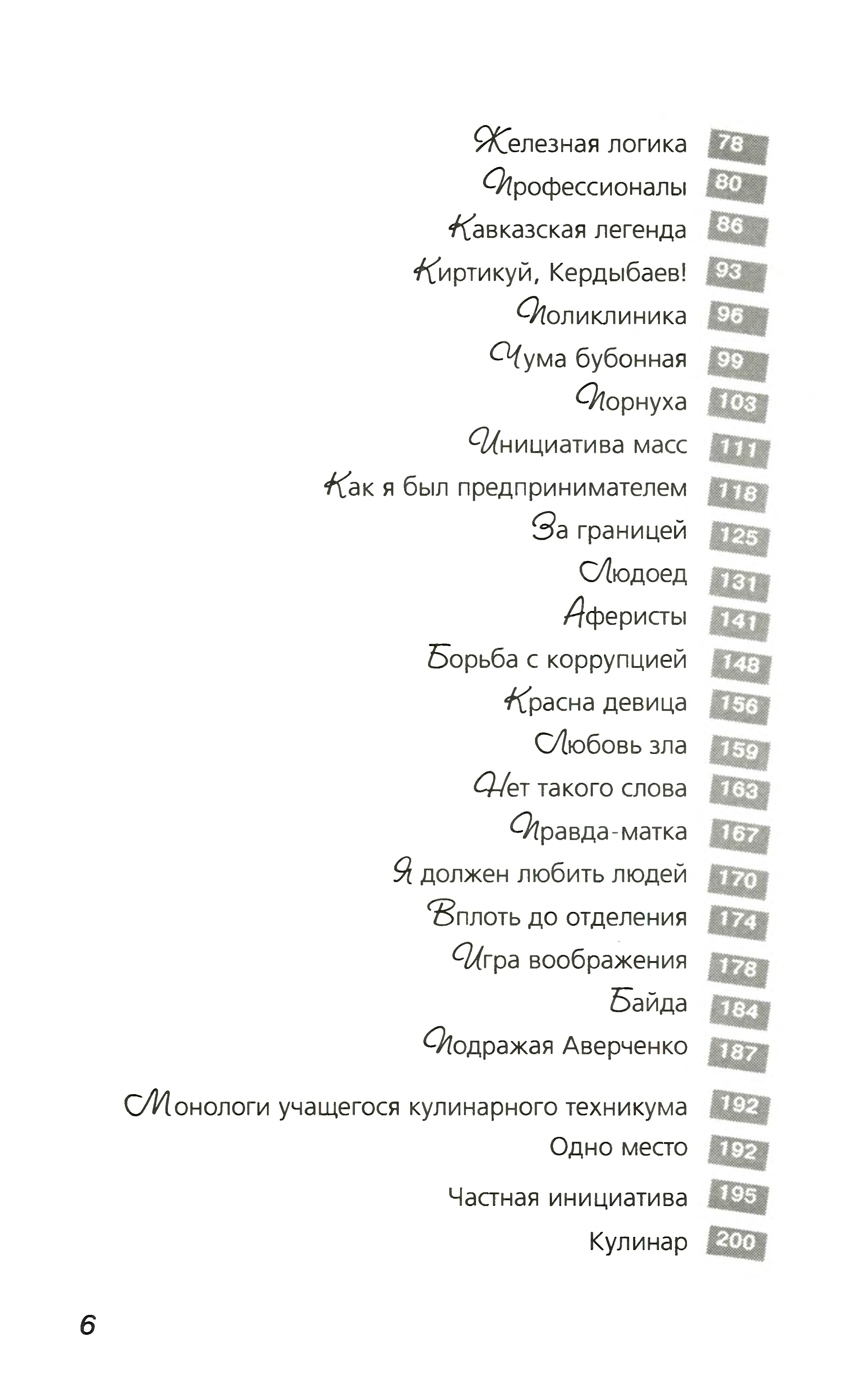 Железная логика 78
Профессионалы 80
Кавказская легенда 86
Киртикуй, Кердыбаев! 93
Поликлиника 96
Чума бубонная 99
Порнуха 103
Инициатива масс 111
Как я был предпринимателем 118
За границей 125
Людоед 131
Аферисты 141
Борьба с коррупцией 148
Красна девица 156
Любовь зла 159
Нет такого слова 163
Правда-матка 167
Я должен любить людей 170
Вплоть до отделения 174
Игра воображения 178
Байда 184
Подражая Аверченко 187

Монологи учащегося кулинарного техникума 192
Одно место 192
Частная инициатива 195
Кулинар 200

6